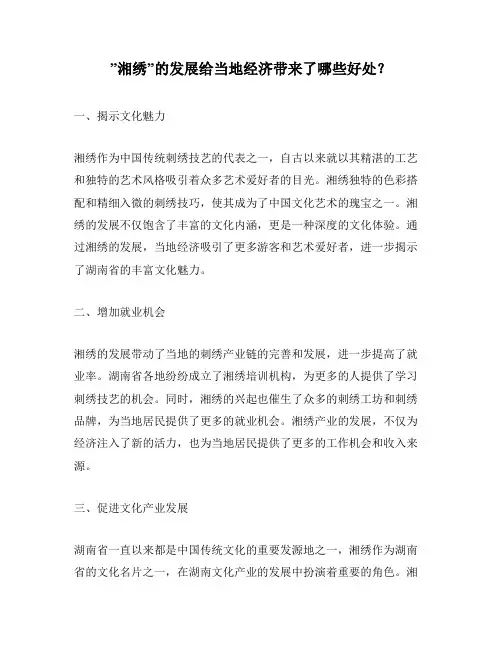 ”湘绣”的发展给当地经济带来了哪些好处？

一、揭示文化魅力

湘绣作为中国传统刺绣技艺的代表之一，自古以来就以其精湛的工艺和独特的艺术风格吸引着众多艺术爱好者的目光。湘绣独特的色彩搭配和精细入微的刺绣技巧，使其成为了中国文化艺术的瑰宝之一。湘绣的发展不仅饱含了丰富的文化内涵，更是一种深度的文化体验。通过湘绣的发展，当地经济吸引了更多游客和艺术爱好者，进一步揭示了湖南省的丰富文化魅力。

二、增加就业机会

湘绣的发展带动了当地的刺绣产业链的完善和发展，进一步提高了就业率。湖南省各地纷纷成立了湘绣培训机构，为更多的人提供了学习刺绣技艺的机会。同时，湘绣的兴起也催生了众多的刺绣工坊和刺绣品牌，为当地居民提供了更多的就业机会。湘绣产业的发展，不仅为经济注入了新的活力，也为当地居民提供了更多的工作机会和收入来源。

三、促进文化产业发展

湖南省一直以来都是中国传统文化的重要发源地之一，湘绣作为湖南省的文化名片之一，在湖南文化产业的发展中扮演着重要的角色。湘